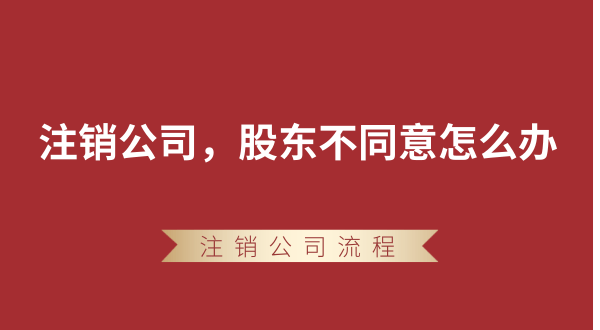 注销公司，股东不同意怎么办

注销公司流程